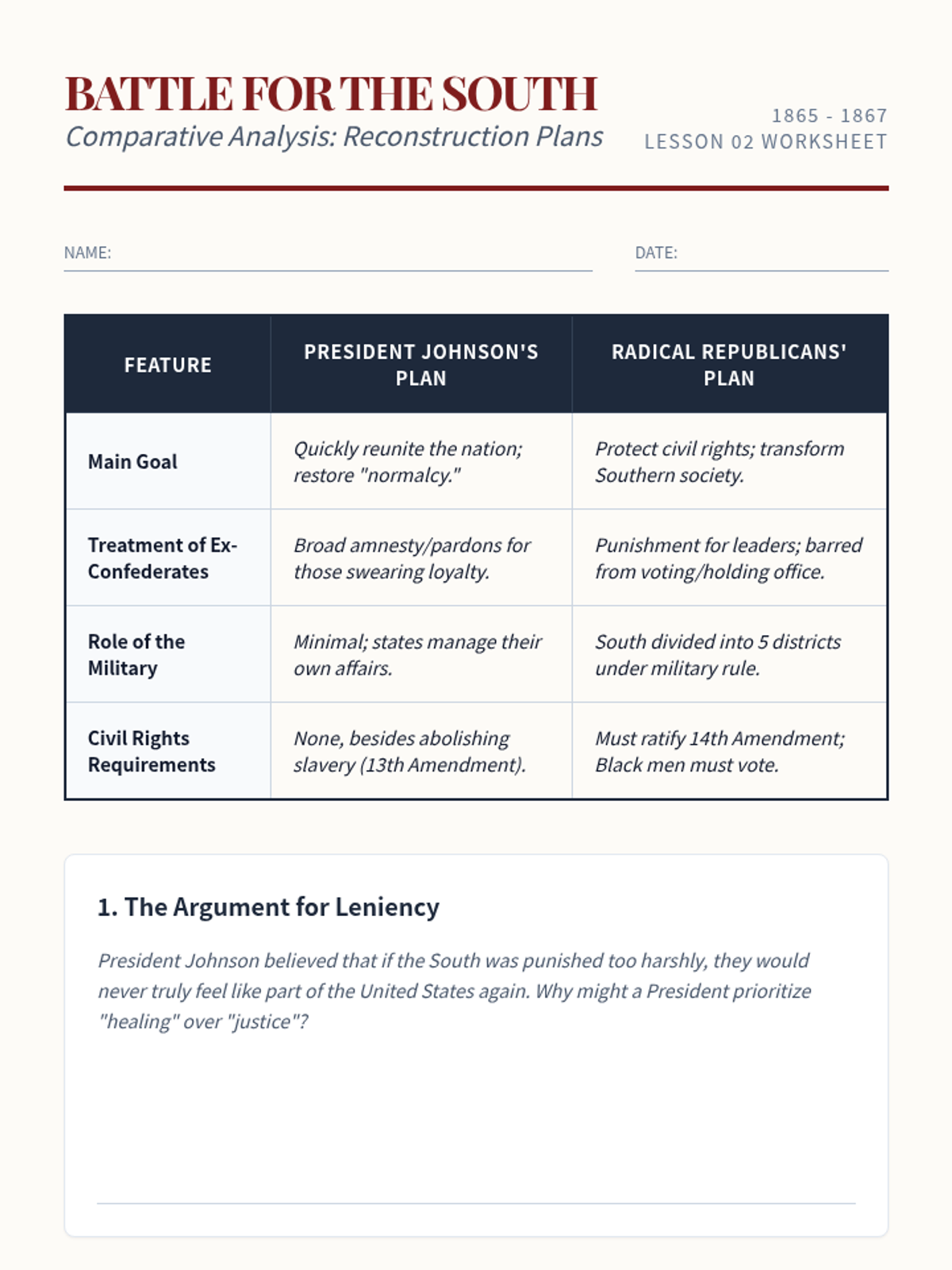 BATTLE FOR THE SOUTH
Comparative Analysis: Reconstruction Plans

1865 - 1867
LESSON 02 WORKSHEET

NAME:

DATE:

| FEATURE | PRESIDENT JOHNSON'S PLAN | RADICAL REPUBLICANS' PLAN |
|---|---|---|
| Main Goal | Quickly reunite the nation; restore "normalcy." | Protect civil rights; transform Southern society. |
| Treatment of Ex-Confederates | Broad amnesty/pardons for those swearing loyalty. | Punishment for leaders; barred from voting/holding office. |
| Role of the Military | Minimal; states manage their own affairs. | South divided into 5 districts under military rule. |
| Civil Rights Requirements | None, besides abolishing slavery (13th Amendment). | Must ratify 14th Amendment; Black men must vote. |

1. The Argument for Leniency

President Johnson believed that if the South was punished too harshly, they would never truly feel like part of the United States again. Why might a President prioritize "healing" over "justice"?